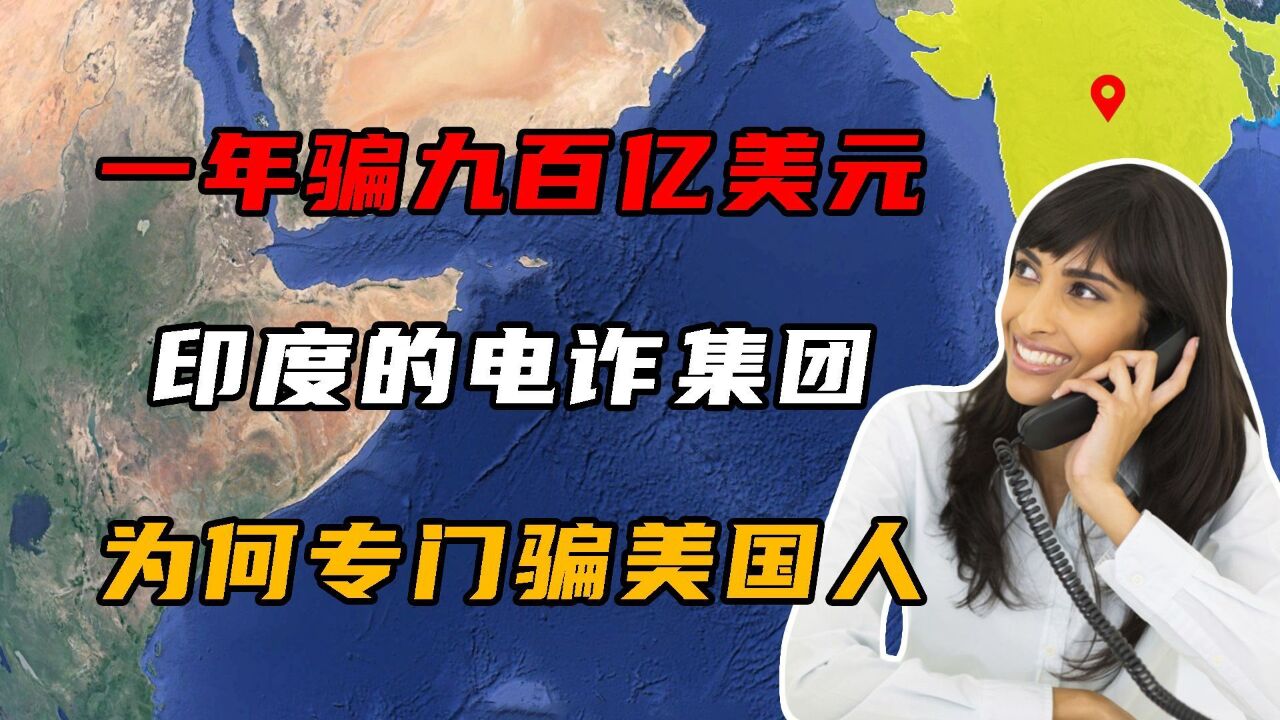 一年骗九百亿美元

印度的电诈集团

为何专门骗美国人